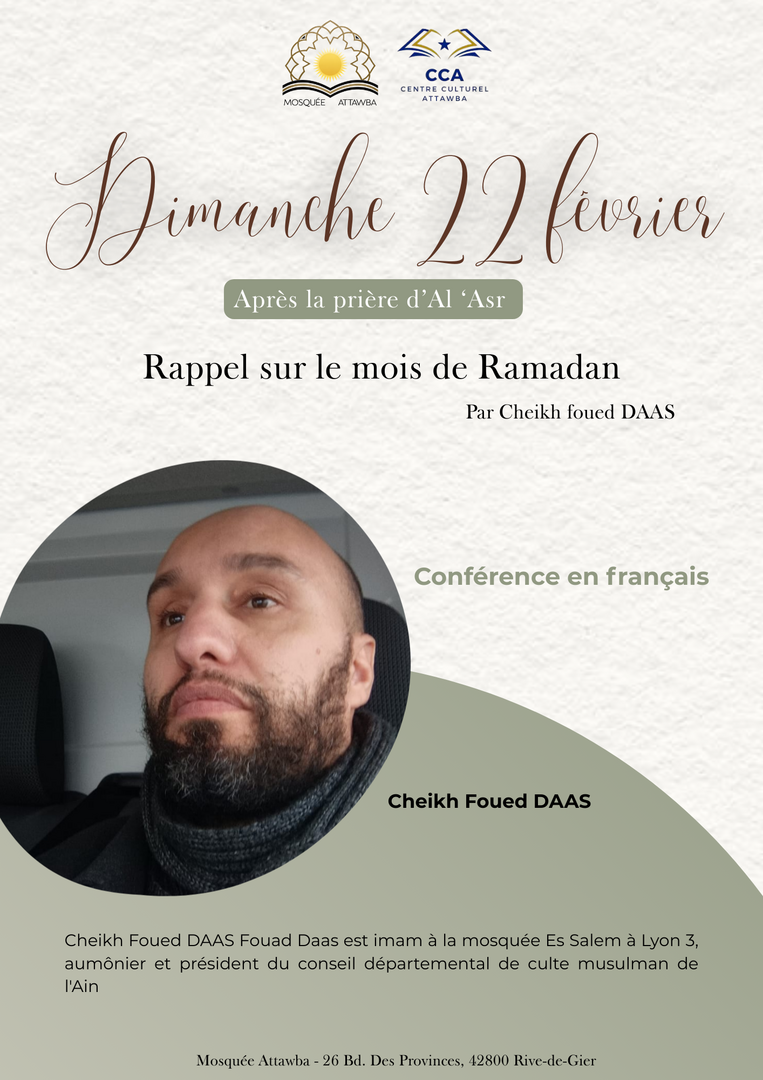 MOSQUÉE ATTAWBA

CCA
CENTRE CULTUREL ATTAWBA

Dimanche 22 février

Après la prière d'Al 'Asr

Rappel sur le mois de Ramadan

Par Cheikh foued DAAS

Conférence en français

Cheikh Foued DAAS

Cheikh Foued DAAS Fouad Daas est imam à la mosquée Es Salem à Lyon 3, aumônier et président du conseil départemental de culte musulman de l'Ain

Mosquée Attawba - 26 Bd. Des Provinces, 42800 Rive-de-Gier